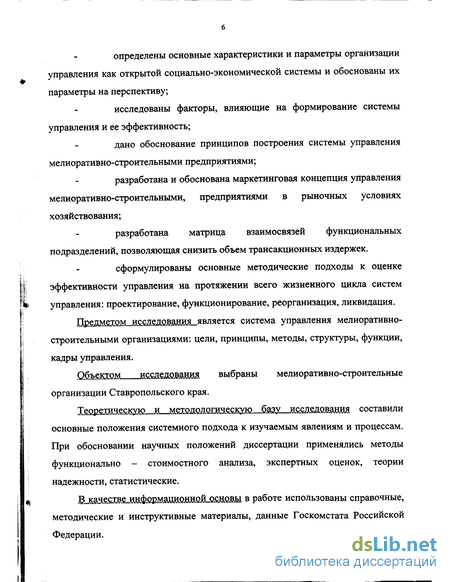 6

- определены основные характеристики и параметры организации управления как открытой социально-экономической системы и обоснованы их параметры на перспективу;

- исследованы факторы, влияющие на формирование системы управления и ее эффективность;

- дано обоснование принципов построения системы управления мелиоративно-строительными предприятиями;

- разработана и обоснована маркетинговая концепция управления мелиоративно-строительными, предприятиями в рыночных условиях хозяйствования;

- разработана матрица взаимосвязей функциональных подразделений, позволяющая снизить объем трансакционных издержек.

- сформулированы основные методические подходы к оценке эффективности управления на протяжении всего жизненного цикла систем управления: проектирование, функционирование, реорганизация, ликвидация.

Предметом исследования является система управления мелиоративно-строительными организациями: цели, принципы, методы, структуры, функции, кадры управления.

Объектом исследования выбраны мелиоративно-строительные организации Ставропольского края.

Теоретическую и методологическую базу исследования составили основные положения системного подхода к изучаемым явлениям и процессам. При обосновании научных положений диссертации применялись методы функционально – стоимостного анализа, экспертных оценок, теории надежности, статистические.

В качестве информационной основы в работе использованы справочные, методические и инструктивные материалы, данные Госкомстата Российской Федерации.

dsLib.net
библиотека диссертаций